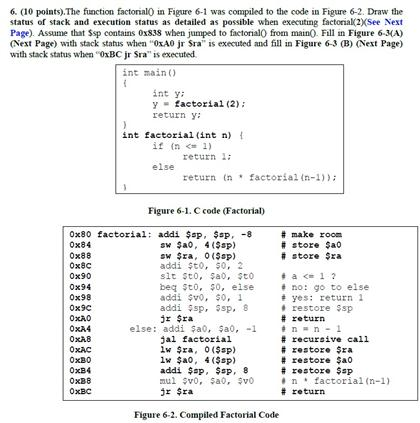 6. (10 points).The function factorial() in Figure 6-1 was compiled to the code in Figure 6-2. Draw the status of stack and execution status as detailed as possible when executing factorial(2)(See Next Page). Assume that $sp contains 0x838 when jumped to factorial() from main(). Fill in Figure 6-3(A) (Next Page) with stack status when "0xA0 jr $ra" is executed and fill in Figure 6-3 (B) (Next Page) with stack status when "0xBC jr $ra" is executed.

int main()
{
int y;
y = factorial(2);
return y;
}
int factorial(int n) {
if (n <= 1)
return 1;
else
return (n * factorial(n-1));
}

Figure 6-1. C code (Factorial)

0x80 factorial: addi $sp, $sp, -8 # make room
0x84 sw $a0, 4($sp) # store $a0
0x88 sw $ra, 0($sp) # store $ra
0x8C addi $t0, $0, 2
0x90 slt $t0, $a0, $t0 # a <= 1 ?
0x94 beq $t0, $0, else # no: go to else
0x98 addi $v0, $0, 1 # yes: return 1
0x9C addi $sp, $sp, 8 # restore $sp
0xA0 jr $ra # return
0xA4 else: addi $a0, $a0, -1 # n = n - 1
0xA8 jal factorial # recursive call
0xAC lw $ra, 0($sp) # restore $ra
0xB0 lw $a0, 4($sp) # restore $a0
0xB4 addi $sp, $sp, 8 # restore $sp
0xB8 mul $v0, $a0, $v0 # n * factorial(n-1)
0xBC jr $ra # return

Figure 6-2. Compiled Factorial Code